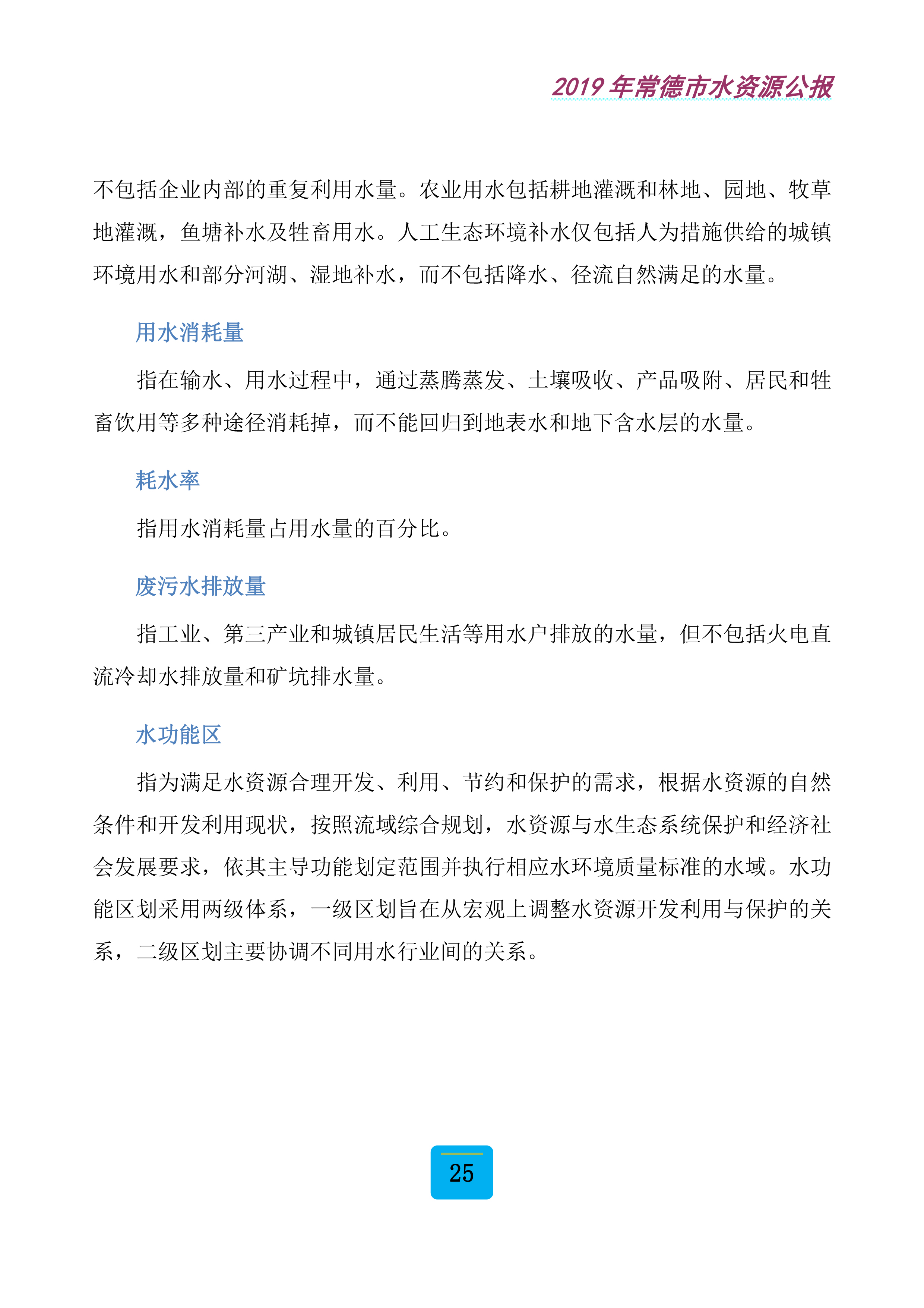 2019年常德市水资源公报

不包括企业内部的重复利用水量。农业用水包括耕地灌溉和林地、园地、牧草地灌溉，鱼塘补水及牲畜用水。人工生态环境补水仅包括人为措施供给的城镇环境用水和部分河湖、湿地补水，而不包括降水、径流自然满足的水量。

用水消耗量

指在输水、用水过程中，通过蒸腾蒸发、土壤吸收、产品吸附、居民和牲畜饮用等多种途径消耗掉，而不能回归到地表水和地下含水层的水量。

耗水率

指用水消耗量占用水量的百分比。

废污水排放量

指工业、第三产业和城镇居民生活等用水户排放的水量，但不包括火电直流冷却水排放量和矿坑排水量。

水功能区

指为满足水资源合理开发、利用、节约和保护的需求，根据水资源的自然条件和开发利用现状，按照流域综合规划，水资源与水生态系统保护和经济社会发展要求，依其主导功能划定范围并执行相应水环境质量标准的水域。水功能区划采用两级体系，一级区划旨在从宏观上调整水资源开发利用与保护的关系，二级区划主要协调不同用水行业间的关系。

25